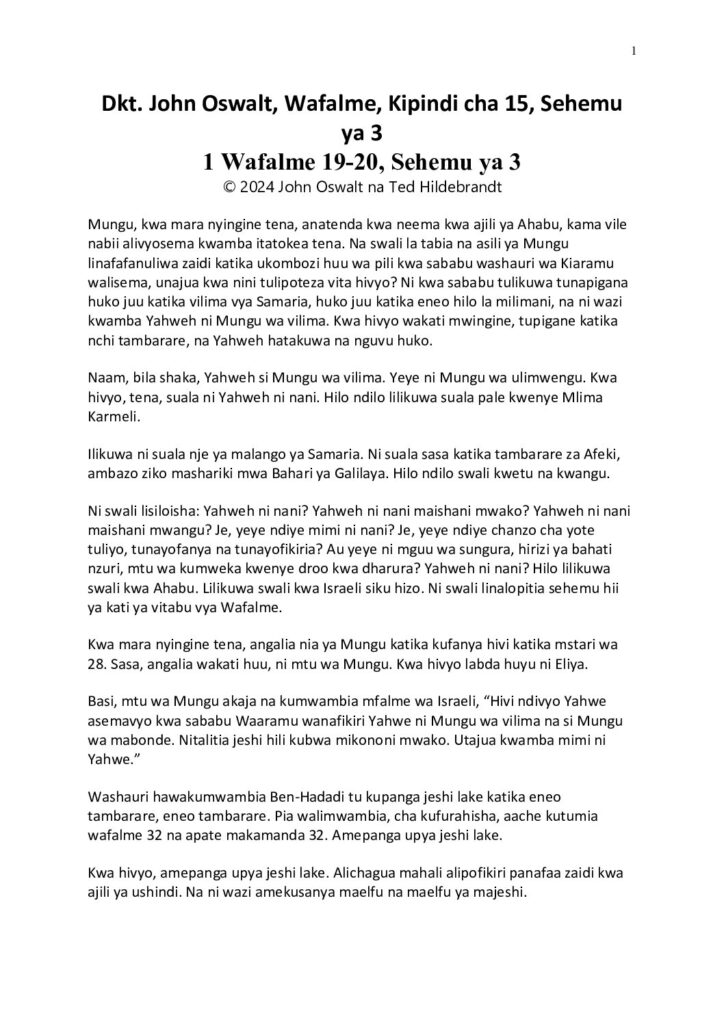 1

Dkt. John Oswalt, Wafalme, Kipindi cha 15, Sehemu ya 3
1 Wafalme 19-20, Sehemu ya 3
© 2024 John Oswalt na Ted Hildebrandt

Mungu, kwa mara nyingine tena, anatenda kwa neema kwa ajili ya Ahabu, kama vile nabii alivyosema kwamba itatokea tena. Na swali la tabia na asili ya Mungu linafafanuliwa zaidi katika ukombozi huu wa pili kwa sababu washauri wa Kiaramu walisema, unajua kwa nini tulipoteza vita hivyo? Ni kwa sababu tulikuwa tunapigana huko juu katika vilima vya Samaria, huko juu katika eneo hilo la milimani, na ni wazi kwamba Yahweh ni Mungu wa vilima. Kwa hivyo wakati mwingine, tupigane katika nchi tambarare, na Yahweh hatakuwa na nguvu huko.

Naam, bila shaka, Yahweh si Mungu wa vilima. Yeye ni Mungu wa ulimwengu. Kwa hivyo, tena, suala ni Yahweh ni nani. Hilo ndilo lilikuwa suala pale kwenye Mlima Karmeli.

Ilikuwa ni suala nje ya malango ya Samaria. Ni suala sasa katika tambarare za Afeki, ambazo ziko mashariki mwa Bahari ya Galilaya. Hilo ndilo swali kwetu na kwangu.

Ni swali lisiloisha: Yahweh ni nani? Yahweh ni nani maishani mwako? Yahweh ni nani maishani mwangu? Je, yeye ndiye mimi ni nani? Je, yeye ndiye chanzo cha yote tuliyo, tunayofanya na tunayofikiria? Au yeye ni mguu wa sungura, hirizi ya bahati nzuri, mtu wa kumweka kwenye droo kwa dharura? Yahweh ni nani? Hilo lilikuwa swali kwa Ahabu. Lilikuwa swali kwa Israeli siku hizo. Ni swali linalopitia sehemu hii ya kati ya vitabu vya Wafalme.

Kwa mara nyingine tena, angalia nia ya Mungu katika kufanya hivi katika mstari wa 28. Sasa, angalia wakati huu, ni mtu wa Mungu. Kwa hivyo labda huyu ni Eliya.

Basi, mtu wa Mungu akaja na kumwambia mfalme wa Israeli, “Hivi ndivyo Yahwe asemavyo kwa sababu Waaramu wanafikiri Yahwe ni Mungu wa vilima na si Mungu wa mabonde. Nitalitia jeshi hili kubwa mikononi mwako. Utajua kwamba mimi ni Yahwe.”

Washauri hawakumwambia Ben-Hadadi tu kupanga jeshi lake katika eneo tambarare, eneo tambarare. Pia walimwambia, cha kufurahisha, aache kutumia wafalme 32 na apate makamanda 32. Amepanga upya jeshi lake.

Kwa hivyo, amepanga upya jeshi lake. Alichagua mahali alipofikiri panafaa zaidi kwa ajili ya ushindi. Na ni wazi amekusanya maelfu na maelfu ya majeshi.